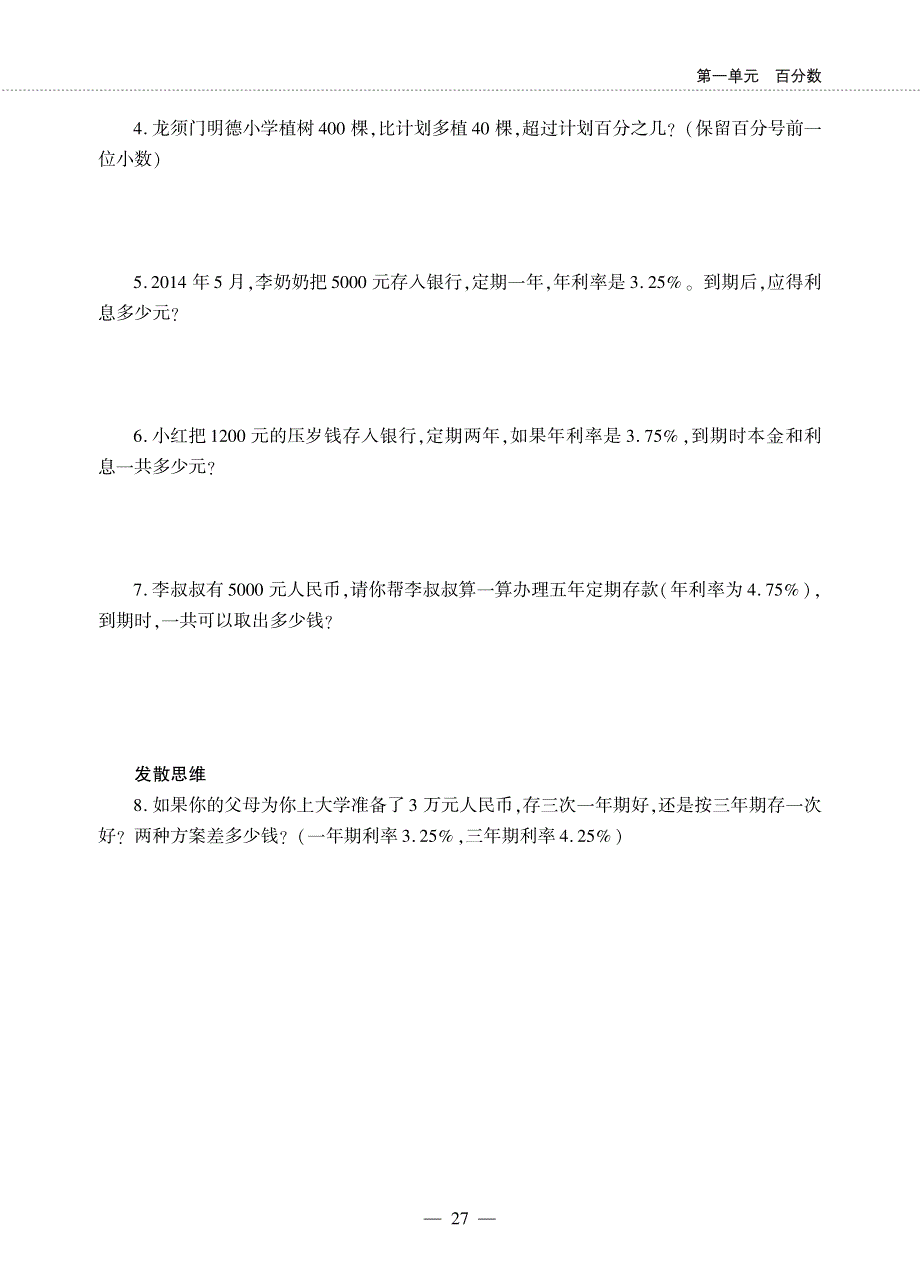 第一单元　百分数

4. 龙须门明德小学植树 400 棵，比计划多植 40 棵，超过计划百分之几？（保留百分号前一位小数）

5. 2014 年 5 月，李奶奶把 5000 元存入银行，定期一年，年利率是 3.25%。到期后，应得利息多少元？

6. 小红把 1200 元的压岁钱存入银行，定期两年，如果年利率是 3.75%，到期时本金和利息一共多少元？

7. 李叔叔有 5000 元人民币，请你帮李叔叔算一算办理五年定期存款（年利率为 4.75%），到期时，一共可以取出多少钱？

发散思维

8. 如果你的父母为你上大学准备了 3 万元人民币，存三次一年期好，还是按三年期存一次好？两种方案差多少钱？（一年期利率 3.25%，三年期利率 4.25%）

— 27 —